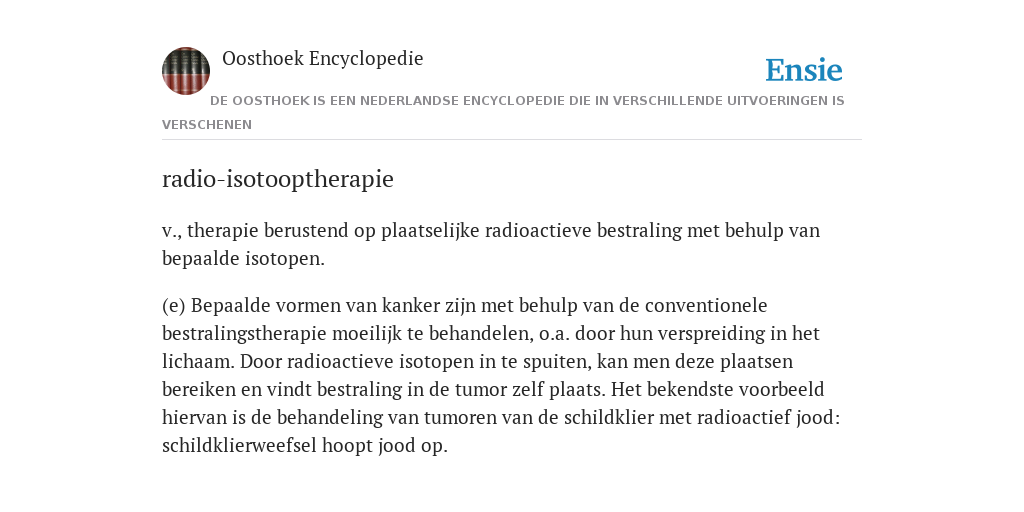 Oosthoek Encyclopedie

Ensie

DE OOSTHOEK IS EEN NEDERLANDSE ENCYCLOPEDIE DIE IN VERSCHILLENDE UITVOERINGEN IS VERSCHENEN

radio-isotooptherapie

v., therapie berustend op plaatselijke radioactieve bestraling met behulp van bepaalde isotopen.

(e) Bepaalde vormen van kanker zijn met behulp van de conventionele bestralingstherapie moeilijk te behandelen, o.a. door hun verspreiding in het lichaam. Door radioactieve isotopen in te spuiten, kan men deze plaatsen bereiken en vindt bestraling in de tumor zelf plaats. Het bekendste voorbeeld hiervan is de behandeling van tumoren van de schildklier met radioactief jood: schildklierweefsel hoopt jood op.